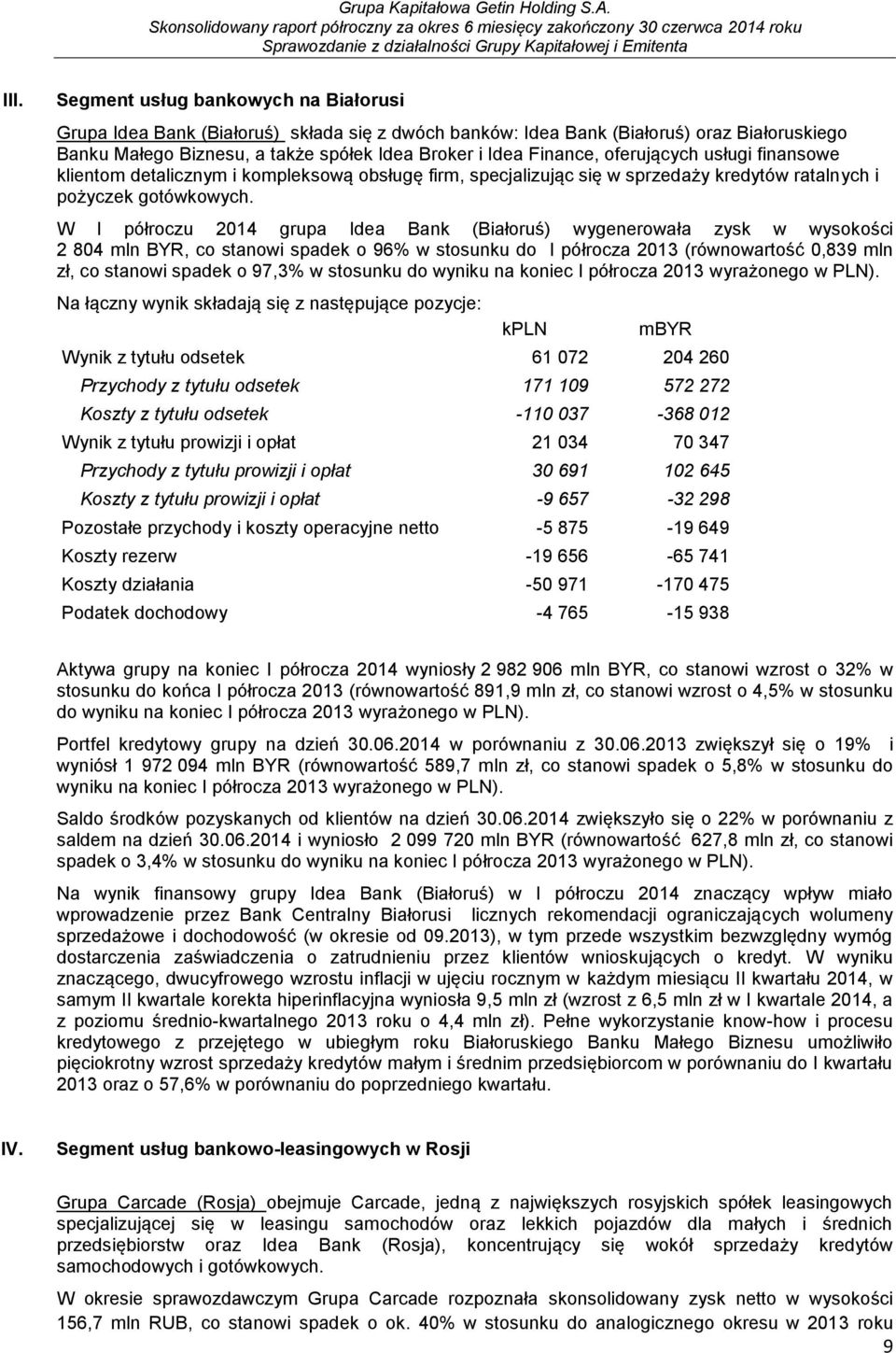 Grupa Kapitałowa Getin Holding S.A.
Skonsolidowany raport półroczny za okres 6 miesięcy zakończony 30 czerwca 2014 roku
Sprawozdanie z działalności Grupy Kapitałowej i Emitenta

III. Segment usług bankowych na Białorusi

Grupa Idea Bank (Białoruś) składa się z dwóch banków: Idea Bank (Białoruś) oraz Białoruskiego Banku Małego Biznesu, a także spółek Idea Broker i Idea Finance, oferujących usługi finansowe klientom detalicznym i kompleksową obsługę firm, specjalizując się w sprzedaży kredytów ratalnych i pożyczek gotówkowych.

W I półroczu 2014 grupa Idea Bank (Białoruś) wygenerowała zysk w wysokości 2 804 mln BYR, co stanowi spadek o 96% w stosunku do I półrocza 2013 (równowartość 0,839 mln zł, co stanowi spadek o 97,3% w stosunku do wyniku na koniec I półrocza 2013 wyrażonego w PLN).

Na łączny wynik składają się z następujące pozycje:

| | kPLN | mBYR |
|---|---|---|
| Wynik z tytułu odsetek | 61 072 | 204 260 |
| Przychody z tytułu odsetek | 171 109 | 572 272 |
| Koszty z tytułu odsetek | -110 037 | -368 012 |
| Wynik z tytułu prowizji i opłat | 21 034 | 70 347 |
| Przychody z tytułu prowizji i opłat | 30 691 | 102 645 |
| Koszty z tytułu prowizji i opłat | -9 657 | -32 298 |
| Pozostałe przychody i koszty operacyjne netto | -5 875 | -19 649 |
| Koszty rezerw | -19 656 | -65 741 |
| Koszty działania | -50 971 | -170 475 |
| Podatek dochodowy | -4 765 | -15 938 |

Aktywa grupy na koniec I półrocza 2014 wyniosły 2 982 906 mln BYR, co stanowi wzrost o 32% w stosunku do końca I półrocza 2013 (równowartość 891,9 mln zł, co stanowi wzrost o 4,5% w stosunku do wyniku na koniec I półrocza 2013 wyrażonego w PLN).

Portfel kredytowy grupy na dzień 30.06.2014 w porównaniu z 30.06.2013 zwiększył się o 19% i wyniósł 1 972 094 mln BYR (równowartość 589,7 mln zł, co stanowi spadek o 5,8% w stosunku do wyniku na koniec I półrocza 2013 wyrażonego w PLN).

Saldo środków pozyskanych od klientów na dzień 30.06.2014 zwiększyło się o 22% w porównaniu z saldem na dzień 30.06.2014 i wyniosło 2 099 720 mln BYR (równowartość 627,8 mln zł, co stanowi spadek o 3,4% w stosunku do wyniku na koniec I półrocza 2013 wyrażonego w PLN).

Na wynik finansowy grupy Idea Bank (Białoruś) w I półroczu 2014 znaczący wpływ miało wprowadzenie przez Bank Centralny Białorusi licznych rekomendacji ograniczających wolumeny sprzedażowe i dochodowość (w okresie od 09.2013), w tym przede wszystkim bezwzględny wymóg dostarczenia zaświadczenia o zatrudnieniu przez klientów wnioskujących o kredyt. W wyniku znaczącego, dwucyfrowego wzrostu inflacji w ujęciu rocznym w każdym miesiącu II kwartału 2014, w samym II kwartale korekta hiperinflacyjna wyniosła 9,5 mln zł (wzrost z 6,5 mln zł w I kwartale 2014, a z poziomu średnio-kwartalnego 2013 roku o 4,4 mln zł). Pełne wykorzystanie know-how i procesu kredytowego z przejętego w ubiegłym roku Białoruskiego Banku Małego Biznesu umożliwiło pięciokrotny wzrost sprzedaży kredytów małym i średnim przedsiębiorcom w porównaniu do I kwartału 2013 oraz o 57,6% w porównaniu do poprzedniego kwartału.

IV. Segment usług bankowo-leasingowych w Rosji

Grupa Carcade (Rosja) obejmuje Carcade, jedną z największych rosyjskich spółek leasingowych specjalizującej się w leasingu samochodów oraz lekkich pojazdów dla małych i średnich przedsiębiorstw oraz Idea Bank (Rosja), koncentrując się wokół sprzedaży kredytów samochodowych i gotówkowych.

W okresie sprawozdawczym Grupa Carcade rozpoznała skonsolidowany zysk netto w wysokości 156,7 mln RUB, co stanowi spadek o ok. 40% w stosunku do analogicznego okresu w 2013 roku

9